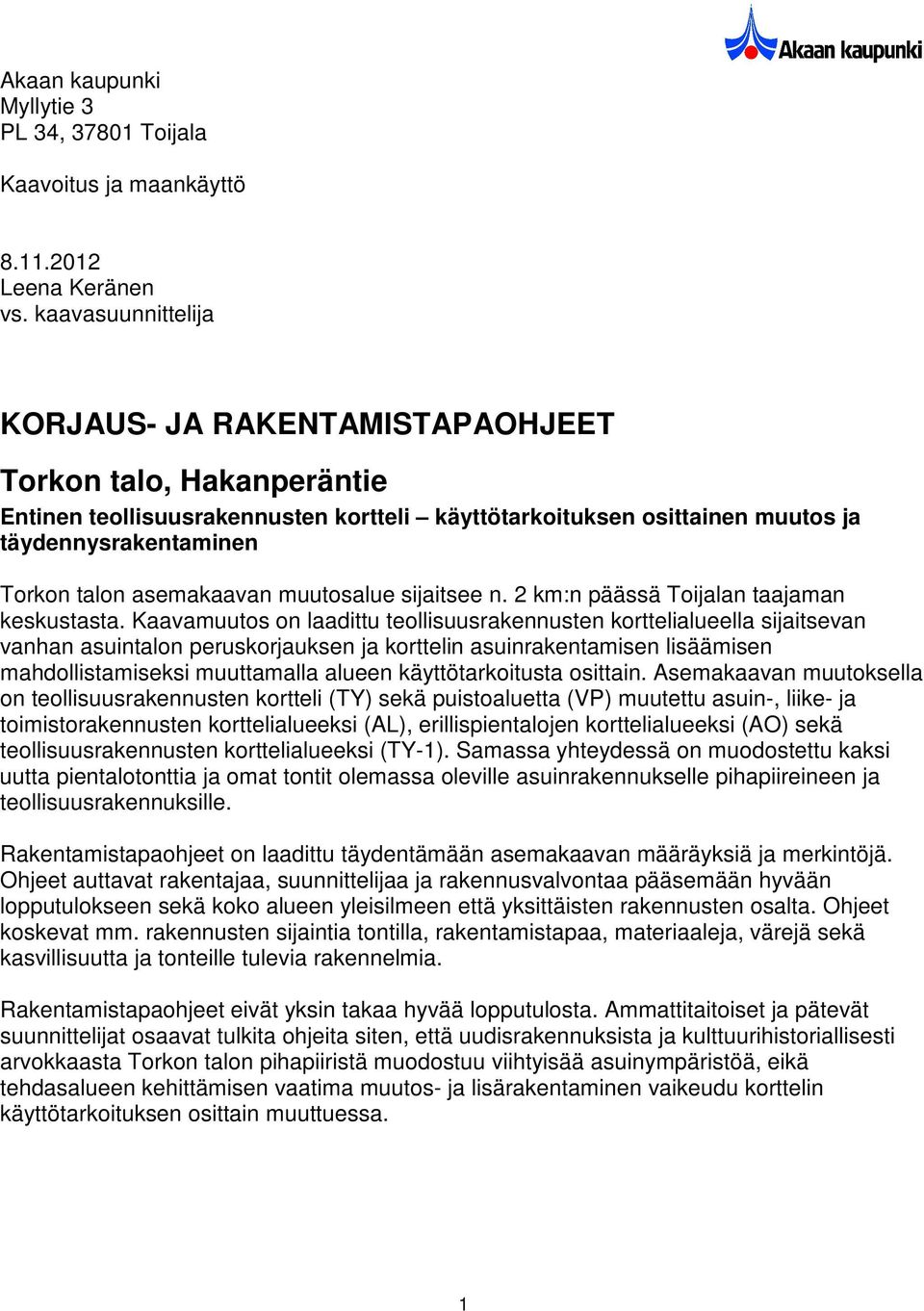 Akaan kaupunki

Akaan kaupunki
Myllytie 3
PL 34, 37801 Toijala

Kaavoitus ja maankäyttö

8.11.2012
Leena Keränen
vs. kaavasuunnittelija

KORJAUS- JA RAKENTAMISTAPAOHJEET

Torkon talo, Hakanperäntie

Entinen teollisuusrakennusten kortteli – käyttötarkoituksen osittainen muutos ja täydennysrakentaminen

Torkon talon asemakaavan muutosalue sijaitsee n. 2 km:n päässä Toijalan taajaman keskustasta. Kaavamuutos on laadittu teollisuusrakennusten korttelialueella sijaitsevan vanhan asuintalon peruskorjauksen ja korttelin asuinrakentamisen lisäämisen mahdollistamiseksi muuttamalla alueen käyttötarkoitusta osittain. Asemakaavan muutoksella on teollisuusrakennusten kortteli (TY) sekä puistoaluetta (VP) muutettu asuin-, liike- ja toimistorakennusten korttelialueeksi (AL), erillispientalojen korttelialueeksi (AO) sekä teollisuusrakennusten korttelialueeksi (TY-1). Samassa yhteydessä on muodostettu kaksi uutta pientalotonttia ja omat tontit olemassa oleville asuinrakennukselle pihapiireineen ja teollisuusrakennuksille.

Rakentamistapaohjeet on laadittu täydentämään asemakaavan määräyksiä ja merkintöjä. Ohjeet auttavat rakentajaa, suunnittelijaa ja rakennusvalvontaa pääsemään hyvään lopputulokseen sekä koko alueen yleisilmeen että yksittäisten rakennusten osalta. Ohjeet koskevat mm. rakennusten sijaintia tontilla, rakentamistapaa, materiaaleja, värejä sekä kasvillisuutta ja tonteille tulevia rakennelmia.

Rakentamistapaohjeet eivät yksin takaa hyvää lopputulosta. Ammattitaitoiset ja pätevät suunnittelijat osaavat tulkita ohjeita siten, että uudisrakennuksista ja kulttuurihistoriallisesti arvokkaasta Torkon talon pihapiiristä muodostuu viihtyisää asuinympäristöä, eikä tehdasalueen kehittämisen vaatima muutos- ja lisärakentaminen vaikeudu korttelin käyttötarkoituksen osittain muuttuessa.

1